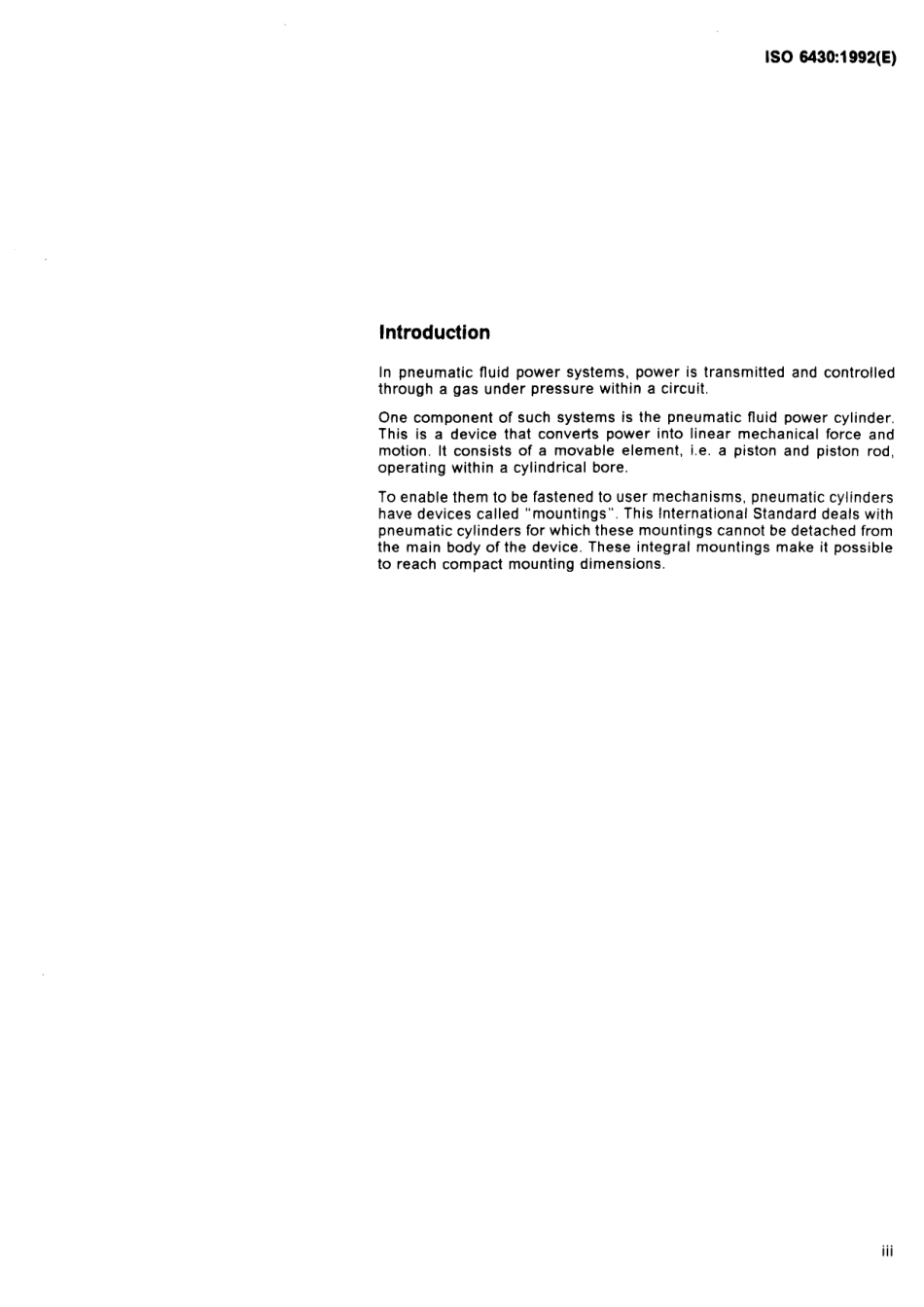 ISO 6430:1992(E)

Introduction

In pneumatic fluid power systems, power is transmitted and controlled through a gas under pressure within a circuit.

One component of such systems is the pneumatic fluid power cylinder. This is a device that converts power into linear mechanical force and motion. It consists of a movable element, i.e. a piston and piston rod, operating within a cylindrical bore.

To enable them to be fastened to user mechanisms, pneumatic cylinders have devices called "mountings". This International Standard deals with pneumatic cylinders for which these mountings cannot be detached from the main body of the device. These integral mountings make it possible to reach compact mounting dimensions.

iii